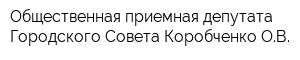 Общественная приемная депутата Городского Совета Коробченко О.В.